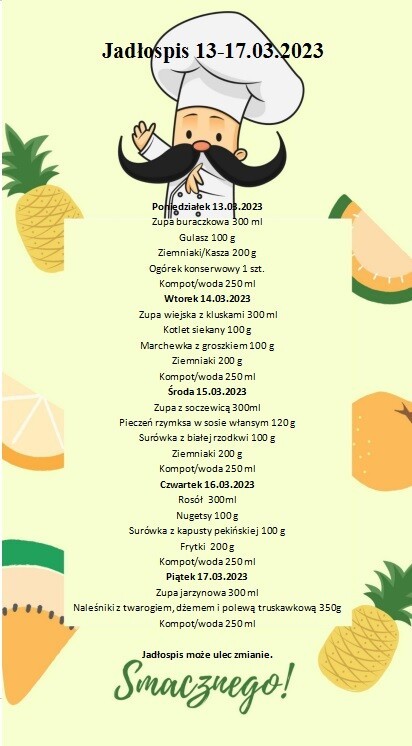 Jadłospis 13-17.03.2023

Poniedziałek 13.03.2023
Zupa buraczkowa 300 ml
Gulasz 100 g
Ziemniaki/Kasza 200 g
Ogórek konserwowy 1 szt.
Kompot/woda 250 ml

Wtorek 14.03.2023
Zupa wiejska z kluskami 300 ml
Kotlet siekany 100 g
Marchewka z groszkiem 100 g
Ziemniaki 200 g
Kompot/woda 250 ml

Środa 15.03.2023
Zupa z soczewicą 300ml
Pieczeń rzymksa w sosie własnym 120 g
Surówka z białej rzodkwi 100 g
Ziemniaki 200 g
Kompot/woda 250 ml

Czwartek 16.03.2023
Rosół 300ml
Nugetsy 100 g
Surówka z kapusty pekińskiej 100 g
Frytki 200 g
Kompot/woda 250 ml

Piątek 17.03.2023
Zupa jarzynowa 300 ml
Naleśniki z twarogiem, dżemem i polewą truskawkową 350g
Kompot/woda 250 ml

Jadłospis może ulec zmianie.

Smacznego!